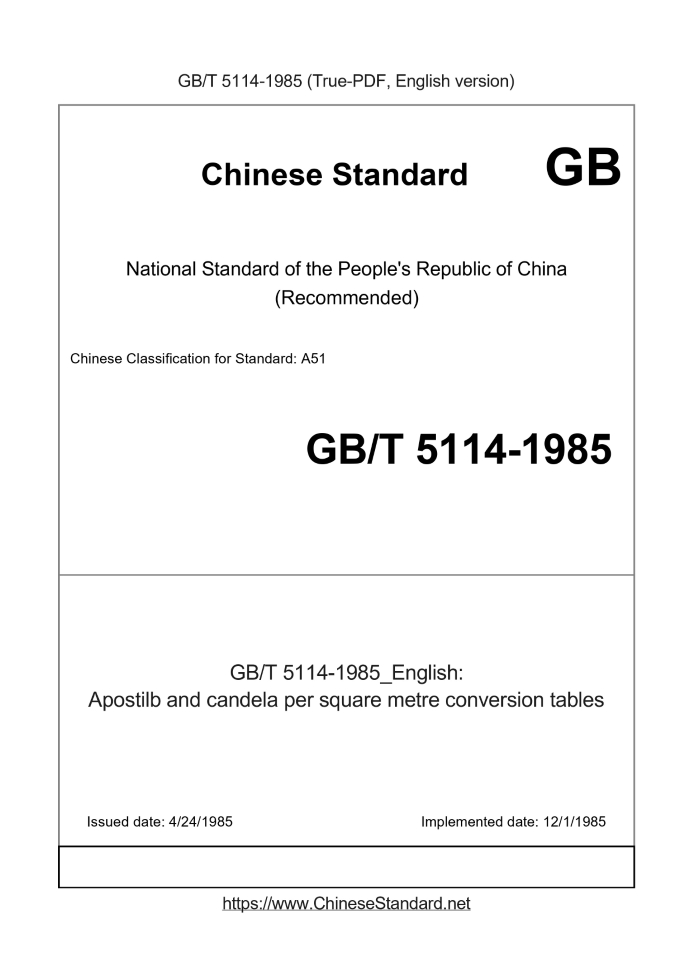 GB/T 5114-1985 (True-PDF, English version)

Chinese Standard GB

National Standard of the People's Republic of China (Recommended)

Chinese Classification for Standard: A51

GB/T 5114-1985

GB/T 5114-1985_English:
Apostilb and candela per square metre conversion tables

Issued date: 4/24/1985

Implemented date: 12/1/1985

https://www.ChineseStandard.net